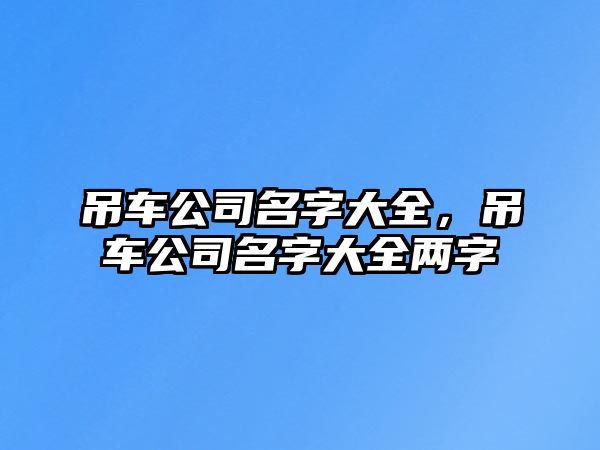 吊车公司名字大全，吊车公司名字大全两字